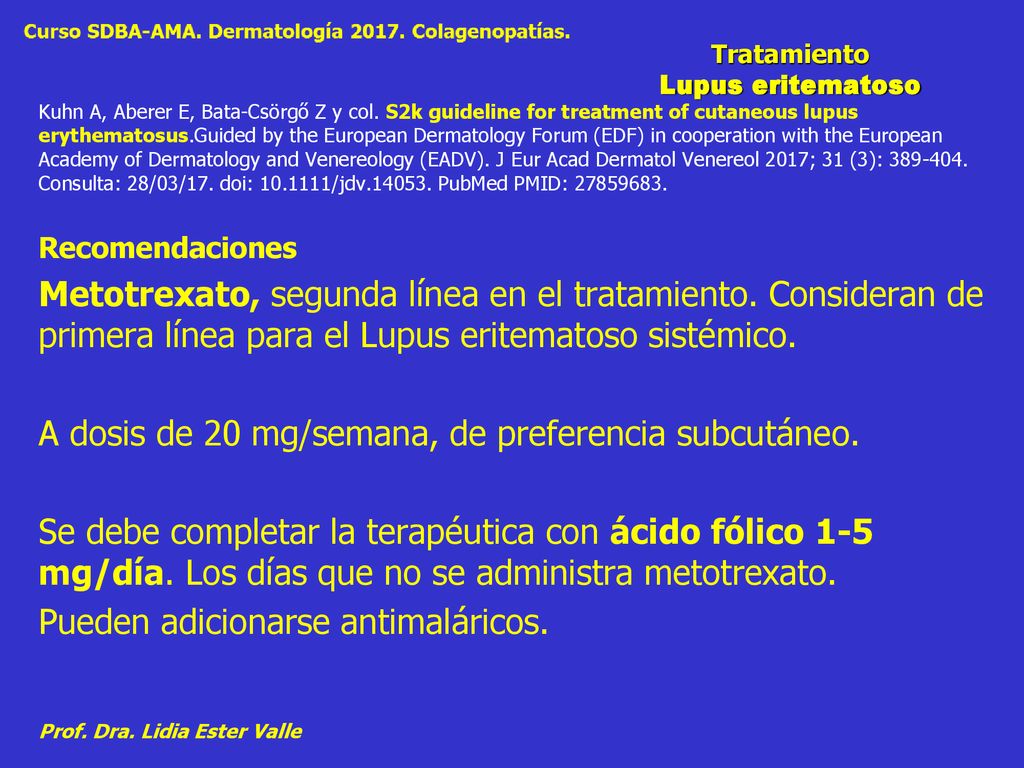 Curso SDBA-AMA. Dermatología 2017. Colagenopatías.

Tratamiento
Lupus eritematoso

Kuhn A, Aberer E, Bata-Csörgő Z y col. S2k guideline for treatment of cutaneous lupus erythematosus.Guided by the European Dermatology Forum (EDF) in cooperation with the European Academy of Dermatology and Venereology (EADV). J Eur Acad Dermatol Venereol 2017; 31 (3): 389-404. Consulta: 28/03/17. doi: 10.1111/jdv.14053. PubMed PMID: 27859683.

Recomendaciones

Metotrexato, segunda línea en el tratamiento. Consideran de primera línea para el Lupus eritematoso sistémico.

A dosis de 20 mg/semana, de preferencia subcutáneo.

Se debe completar la terapéutica con ácido fólico 1-5 mg/día. Los días que no se administra metotrexato.

Pueden adicionarse antimaláricos.

Prof. Dra. Lidia Ester Valle